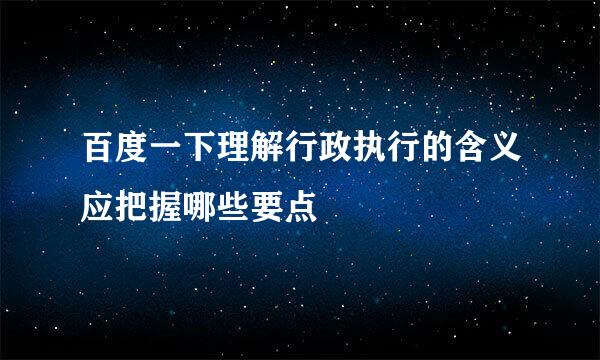 百度一下理解行政执行的含义应把握哪些要点